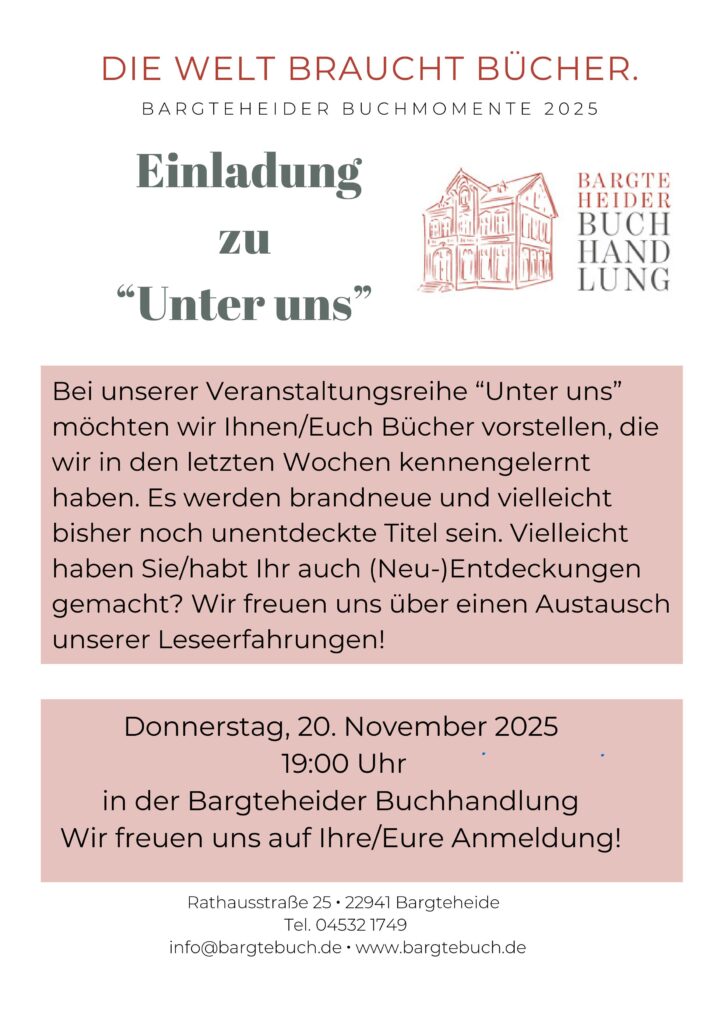 DIE WELT BRAUCHT BÜCHER.

BARGTEHEIDER BUCHMOMENTE 2025

Einladung
zu
"Unter uns"

BARGTE
HEIDER
BUCH
HAND
LUNG

Bei unserer Veranstaltungsreihe "Unter uns" möchten wir Ihnen/Euch Bücher vorstellen, die wir in den letzten Wochen kennengelernt haben. Es werden brandneue und vielleicht bisher noch unentdeckte Titel sein. Vielleicht haben Sie/habt Ihr auch (Neu-)Entdeckungen gemacht? Wir freuen uns über einen Austausch unserer Leseerfahrungen!

Donnerstag, 20. November 2025
19:00 Uhr
in der Bargteheider Buchhandlung
Wir freuen uns auf Ihre/Eure Anmeldung!

Rathausstraße 25 • 22941 Bargteheide
Tel. 04532 1749
info@bargtebuch.de • www.bargtebuch.de